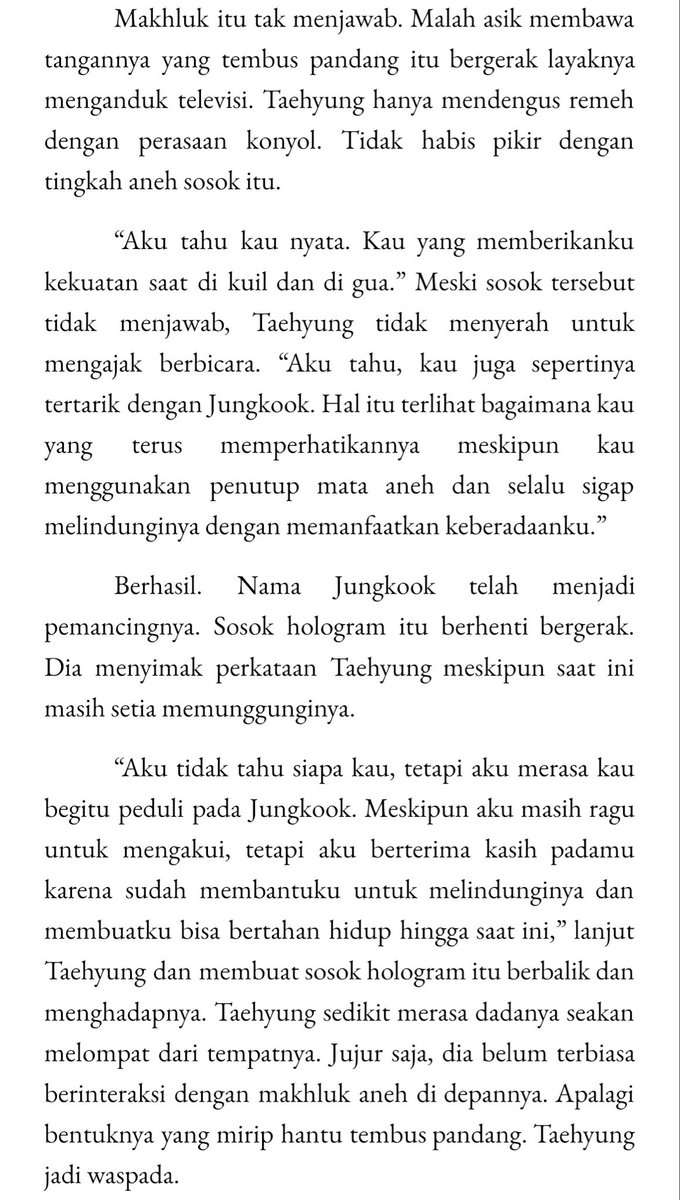 Makhluk itu tak menjawab. Malah asik membawa tangannya yang tembus pandang itu bergerak layaknya menganduk televisi. Taehyung hanya mendengus remeh dengan perasaan konyol. Tidak habis pikir dengan tingkah aneh sosok itu.

“Aku tahu kau nyata. Kau yang memberikanku kekuatan saat di kuil dan di gua.” Meski sosok tersebut tidak menjawab, Taehyung tidak menyerah untuk mengajak berbicara. “Aku tahu, kau juga sepertinya tertarik dengan Jungkook. Hal itu terlihat bagaimana kau yang terus memperhatikannya meskipun kau menggunakan penutup mata aneh dan selalu sigap melindunginya dengan memanfaatkan keberadaanku.”

Berhasil. Nama Jungkook telah menjadi pemancingnya. Sosok hologram itu berhenti bergerak. Dia menyimak perkataan Taehyung meskipun saat ini masih setia memunggunginya.

“Aku tidak tahu siapa kau, tetapi aku merasa kau begitu peduli pada Jungkook. Meskipun aku masih ragu untuk mengakui, tetapi aku berterima kasih padamu karena sudah membantuku untuk melindunginya dan membuatku bisa bertahan hidup hingga saat ini,” lanjut Taehyung dan membuat sosok hologram itu berbalik dan menghadapnya. Taehyung sedikit merasa dadanya seakan melompat dari tempatnya. Jujur saja, dia belum terbiasa berinteraksi dengan makhluk aneh di depannya. Apalagi bentuknya yang mirip hantu tembus pandang. Taehyung jadi waspada.